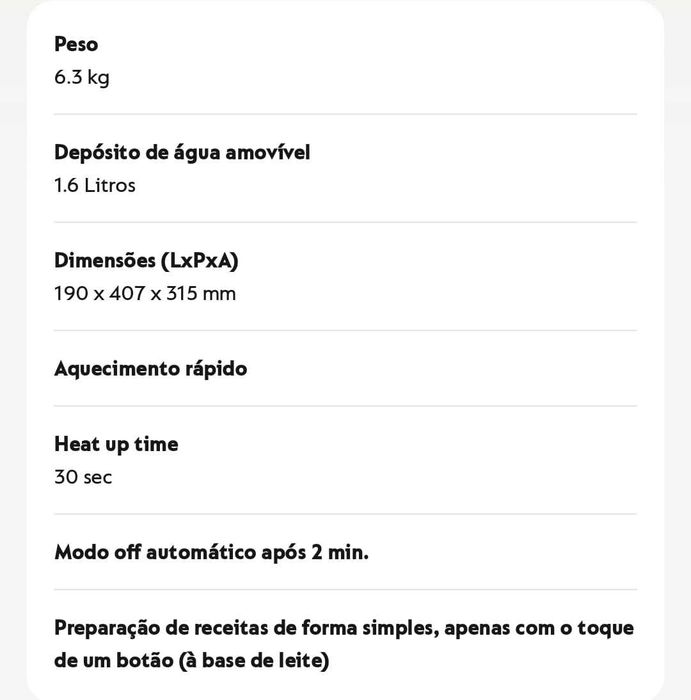 Peso
6.3 kg

Depósito de água amovível
1.6 Litros

Dimensões (LxPxA)
190 x 407 x 315 mm

Aquecimento rápido

Heat up time
30 sec

Modo off automático após 2 min.

Preparação de receitas de forma simples, apenas com o toque de um botão (à base de leite)